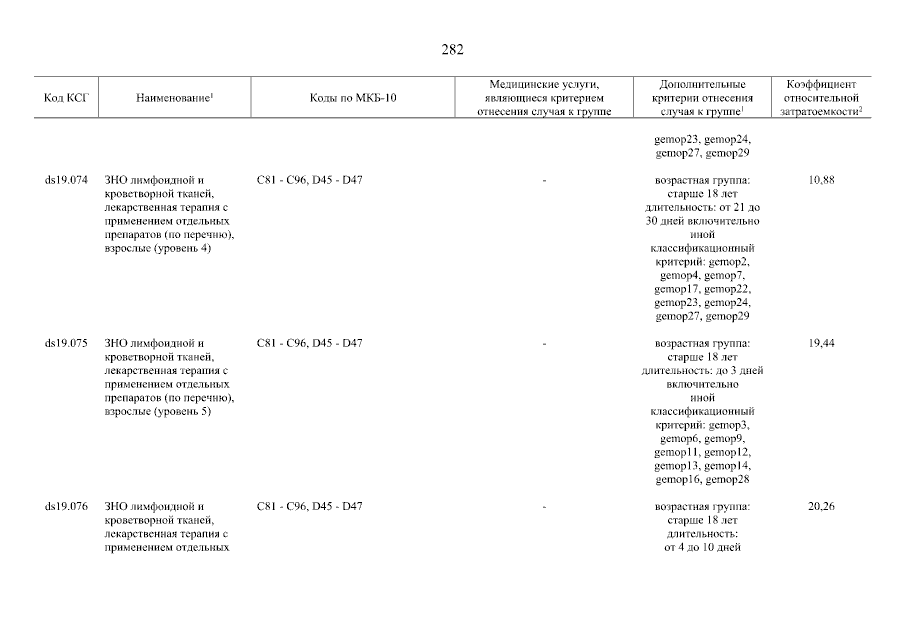 282

| Код КСГ | Наименование$^1$ | Коды по МКБ-10 | Медицинские услуги, являющиеся критерием отнесения случая к группе | Дополнительные критерии отнесения случая к группе$^1$ | Коэффициент относительной затратоемкости$^2$ |
|---|---|---|---|---|---|
| | | | | gemop23, gemop24, gemop27, gemop29 | |
| ds19.074 | ЗНО лимфоидной и кроветворной тканей, лекарственная терапия с применением отдельных препаратов (по перечню), взрослые (уровень 4) | C81 - C96, D45 - D47 | - | возрастная группа: старше 18 лет длительность: от 21 до 30 дней включительно иной классификационный критерий: gemop2, gemop4, gemop7, gemop17, gemop22, gemop23, gemop24, gemop27, gemop29 | 10,88 |
| ds19.075 | ЗНО лимфоидной и кроветворной тканей, лекарственная терапия с применением отдельных препаратов (по перечню), взрослые (уровень 5) | C81 - C96, D45 - D47 | - | возрастная группа: старше 18 лет длительность: до 3 дней включительно иной классификационный критерий: gemop3, gemop6, gemop9, gemop11, gemop12, gemop13, gemop14, gemop16, gemop28 | 19,44 |
| ds19.076 | ЗНО лимфоидной и кроветворной тканей, лекарственная терапия с применением отдельных | C81 - C96, D45 - D47 | - | возрастная группа: старше 18 лет длительность: от 4 до 10 дней | 20,26 |